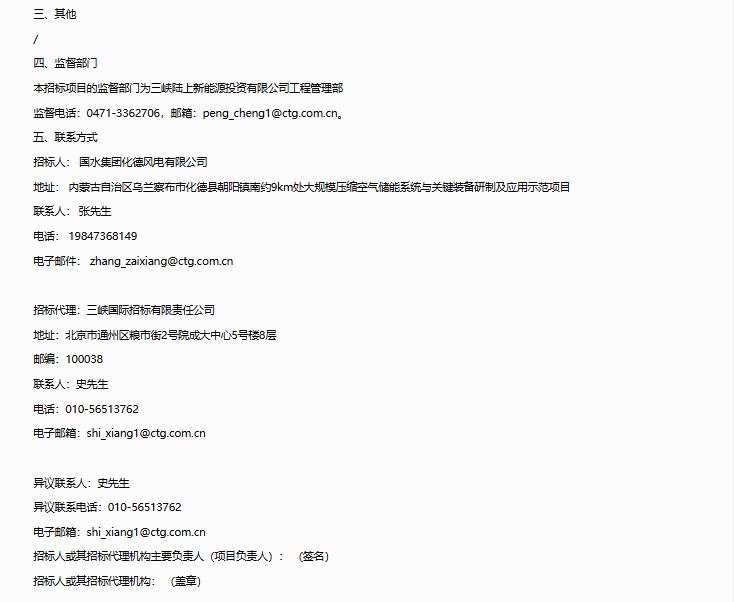 三、其他

/

四、监督部门

本招标项目的监督部门为三峡陆上新能源投资有限公司工程管理部

监督电话：0471-3362706，邮箱：peng_cheng1@ctg.com.cn。

五、联系方式

招标人： 国水集团化德风电有限公司

地址： 内蒙古自治区乌兰察布市化德县朝阳镇南约9km处大规模压缩空气储能系统与关键装备研制及应用示范项目

联系人： 张先生

电话： 19847368149

电子邮件： zhang_zaixiang@ctg.com.cn

招标代理：三峡国际招标有限责任公司

地址：北京市通州区粮市街2号院成大中心5号楼8层

邮编：100038

联系人：史先生

电话：010-56513762

电子邮箱：shi_xiang1@ctg.com.cn

异议联系人：史先生

异议联系电话：010-56513762

电子邮箱：shi_xiang1@ctg.com.cn

招标人或其招标代理机构主要负责人（项目负责人）： （签名）

招标人或其招标代理机构： （盖章）